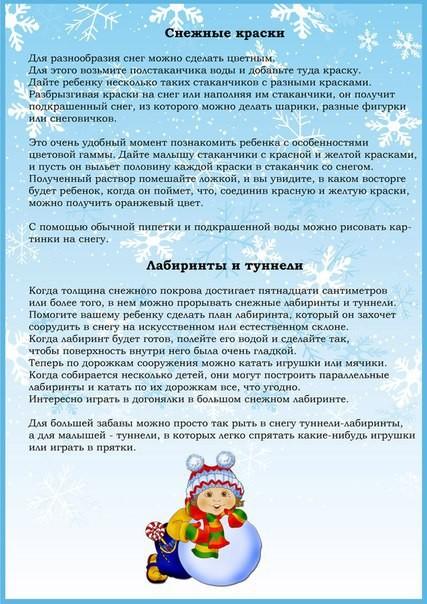 Снежные краски

Для разнообразия снег можно сделать цветным. Для этого возьмите полстаканчика воды и добавьте туда краску. Дайте ребенку несколько таких стаканчиков с разными красками. Разбрызгивая краски на снег или наполняя им стаканчики, он получит подкрашенный снег, из которого можно делать шарики, разные фигурки или снеговичков.

Это очень удобный момент познакомить ребенка с особенностями цветовой гаммы. Дайте малышу стаканчики с красной и желтой красками, и пусть он выльет половину каждой краски в стаканчик со снегом. Полученный раствор помешайте ложкой, и вы увидите, в каком восторге будет ребенок, когда он поймет, что, соединив красную и желтую краски, можно получить оранжевый цвет.

С помощью обычной пипетки и подкрашенной воды можно рисовать картинки на снегу.

Лабиринты и туннели

Когда толщина снежного покрова достигает пятнадцати сантиметров или более того, в нем можно прорывать снежные лабиринты и туннели. Помогите вашему ребенку сделать план лабиринта, который он захочет соорудить в снегу на искусственном или естественном склоне. Когда лабиринт будет готов, полейте его водой и сделайте так, чтобы поверхность внутри него была очень гладкой. Теперь по дорожкам сооружения можно катать игрушки или мячики. Когда собирается несколько детей, они могут построить параллельные лабиринты и катать по их дорожкам все, что угодно. Интересно играть в догонялки в большом снежном лабиринте.

Для большей забавы можно просто так рыть в снегу туннели-лабиринты, а для малышей - туннели, в которых легко спрятать какие-нибудь игрушки или играть в прятки.